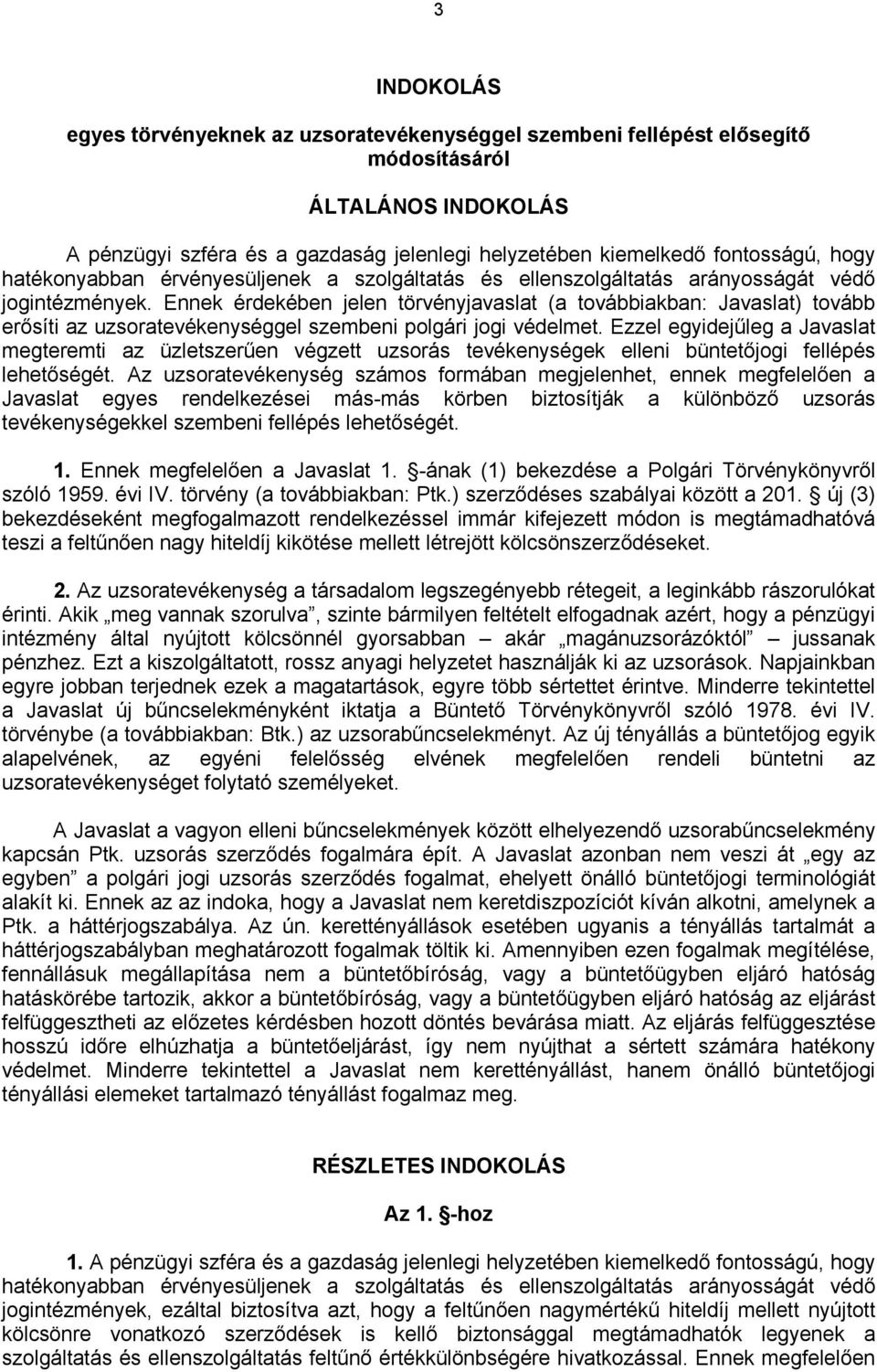 3

INDOKOLÁS

egyes törvényeknek az uzsoratevékenységgel szembeni fellépést elősegítő módosításáról

ÁLTALÁNOS INDOKOLÁS

A pénzügyi szféra és a gazdaság jelenlegi helyzetében kiemelkedő fontosságú, hogy hatékonyabban érvényesüljenek a szolgáltatás és ellenszolgáltatás arányosságát védő jogintézmények. Ennek érdekében jelen törvényjavaslat (a továbbiakban: Javaslat) tovább erősíti az uzsoratevékenységgel szembeni polgári jogi védelmet. Ezzel egyidejűleg a Javaslat megteremti az üzletszerűen végzett uzsorás tevékenységek elleni büntetőjogi fellépés lehetőségét. Az uzsoratevékenység számos formában megjelenhet, ennek megfelelően a Javaslat egyes rendelkezései más-más körben biztosítják a különböző uzsorás tevékenységekkel szembeni fellépés lehetőségét.

1. Ennek megfelelően a Javaslat 1. §-ának (1) bekezdése a Polgári Törvénykönyvről szóló 1959. évi IV. törvény (a továbbiakban: Ptk.) szerződéses szabályai között a 201. § új (3) bekezdéseként megfogalmazott rendelkezéssel immár kifejezett módon is megtámadhatóvá teszi a feltűnően nagy hiteldíj kikötése mellett létrejött kölcsönszerződéseket.

2. Az uzsoratevékenység a társadalom legszegényebb rétegeit, a leginkább rászorulókat érinti. Akik „meg vannak szorulva”, szinte bármilyen feltételt elfogadnak azért, hogy a pénzügyi intézmény által nyújtott kölcsönnél gyorsabban – akár „magánuzsorázóktól” – jussanak pénzhez. Ezt a kiszolgáltatott, rossz anyagi helyzetet használják ki az uzsorások. Napjainkban egyre jobban terjednek ezek a magatartások, egyre több sértettet érintve. Minderre tekintettel a Javaslat új bűncselekményként iktatja a Büntető Törvénykönyvről szóló 1978. évi IV. törvénybe (a továbbiakban: Btk.) az uzsorabűncselekményt. Az új tényállás a büntetőjog egyik alapelvének, az egyéni felelősség elvének megfelelően rendeli büntetni az uzsoratevékenységet folytató személyeket.

A Javaslat a vagyon elleni bűncselekmények között elhelyezendő uzsorabűncselekmény kapcsán Ptk. uzsorás szerződés fogalmára épít. A Javaslat azonban nem veszi át „egy az egyben” a polgári jogi uzsorás szerződés fogalmat, ehelyett önálló büntetőjogi terminológiát alakít ki. Ennek az az indoka, hogy a Javaslat nem keretdiszpozíciót kíván alkotni, amelynek a Ptk. a háttérjogszabálya. Az ún. kerettényállások esetében ugyanis a tényállás tartalmát a háttérjogszabályban meghatározott fogalmak töltik ki. Amennyiben ezen fogalmak megítélése, fennállásuk megállapítása nem a büntetőbíróság, vagy a büntetőügyben eljáró hatóság hatáskörébe tartozik, akkor a büntetőbíróság, vagy a büntetőügyben eljáró hatóság az eljárást felfüggesztheti az előzetes kérdésben hozott döntés bevárása miatt. Az eljárás felfüggesztése hosszú időre elhúzhatja a büntetőeljárást, így nem nyújthat a sértett számára hatékony védelmet. Minderre tekintettel a Javaslat nem kerettényállást, hanem önálló büntetőjogi tényállási elemeket tartalmazó tényállást fogalmaz meg.

RÉSZLETES INDOKOLÁS

Az 1. §-hoz

1. A pénzügyi szféra és a gazdaság jelenlegi helyzetében kiemelkedő fontosságú, hogy hatékonyabban érvényesüljenek a szolgáltatás és ellenszolgáltatás arányosságát védő jogintézmények, ezáltal biztosítva azt, hogy a feltűnően nagymértékű hiteldíj mellett nyújtott kölcsönre vonatkozó szerződések is kellő biztonsággal megtámadhatók legyenek a szolgáltatás és ellenszolgáltatás feltűnő értékkülönbségére hivatkozással. Ennek megfelelően